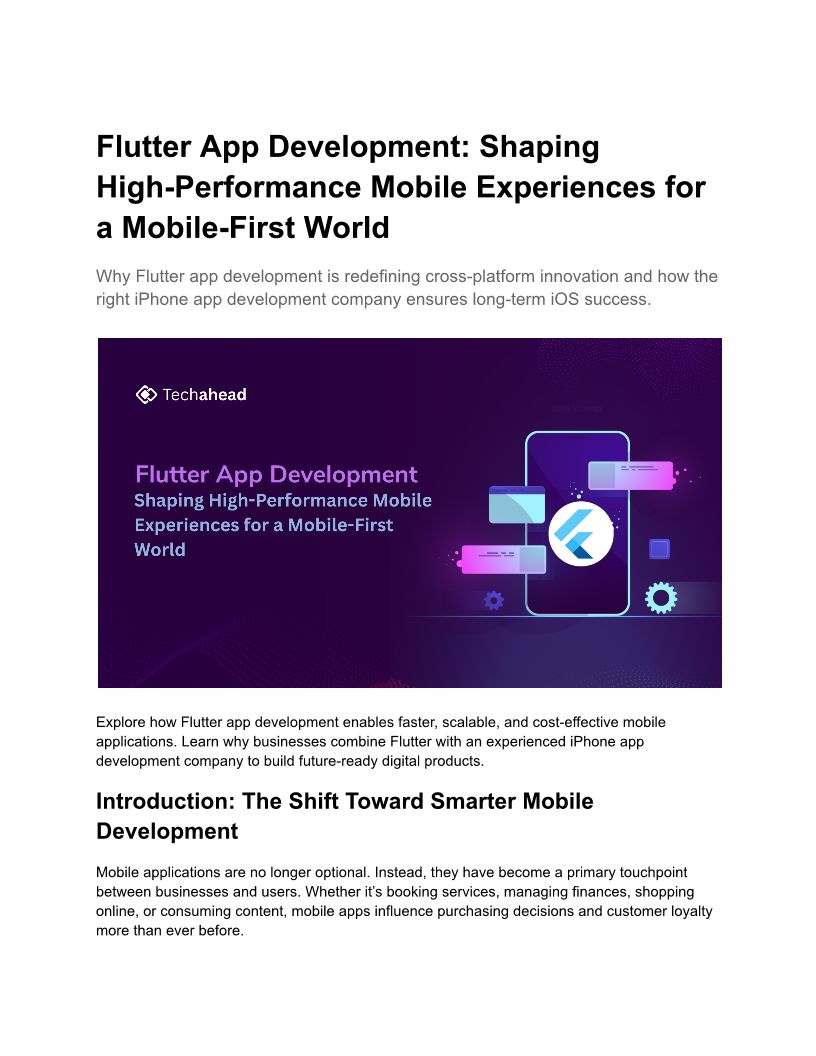 Flutter App Development: Shaping High-Performance Mobile Experiences for a Mobile-First World

Why Flutter app development is redefining cross-platform innovation and how the right iPhone app development company ensures long-term iOS success.

Techahead

Flutter App Development
Shaping High-Performance Mobile Experiences for a Mobile-First World

Explore how Flutter app development enables faster, scalable, and cost-effective mobile applications. Learn why businesses combine Flutter with an experienced iPhone app development company to build future-ready digital products.

Introduction: The Shift Toward Smarter Mobile Development

Mobile applications are no longer optional. Instead, they have become a primary touchpoint between businesses and users. Whether it's booking services, managing finances, shopping online, or consuming content, mobile apps influence purchasing decisions and customer loyalty more than ever before.